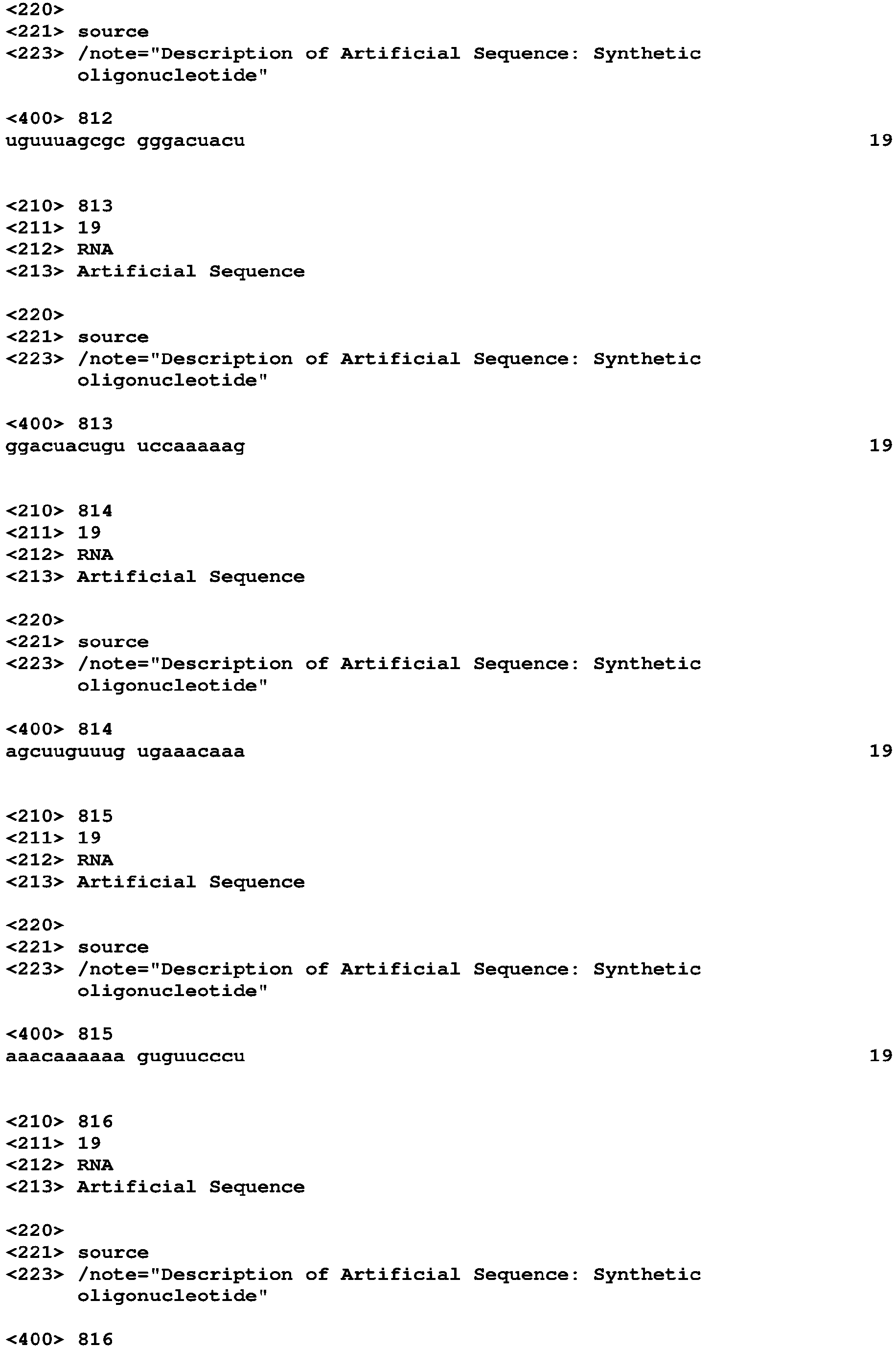 <220>
<221> source
<223> /note="Description of Artificial Sequence: Synthetic oligonucleotide"

<400> 812
uguuuagcgc gggacuacu 19

<210> 813
<211> 19
<212> RNA
<213> Artificial Sequence

<220>
<221> source
<223> /note="Description of Artificial Sequence: Synthetic oligonucleotide"

<400> 813
ggacuacugu uccaaaaag 19

<210> 814
<211> 19
<212> RNA
<213> Artificial Sequence

<220>
<221> source
<223> /note="Description of Artificial Sequence: Synthetic oligonucleotide"

<400> 814
agcuuguuug ugaaacaaa 19

<210> 815
<211> 19
<212> RNA
<213> Artificial Sequence

<220>
<221> source
<223> /note="Description of Artificial Sequence: Synthetic oligonucleotide"

<400> 815
aaacaaaaaa guguucccu 19

<210> 816
<211> 19
<212> RNA
<213> Artificial Sequence

<220>
<221> source
<223> /note="Description of Artificial Sequence: Synthetic oligonucleotide"

<400> 816